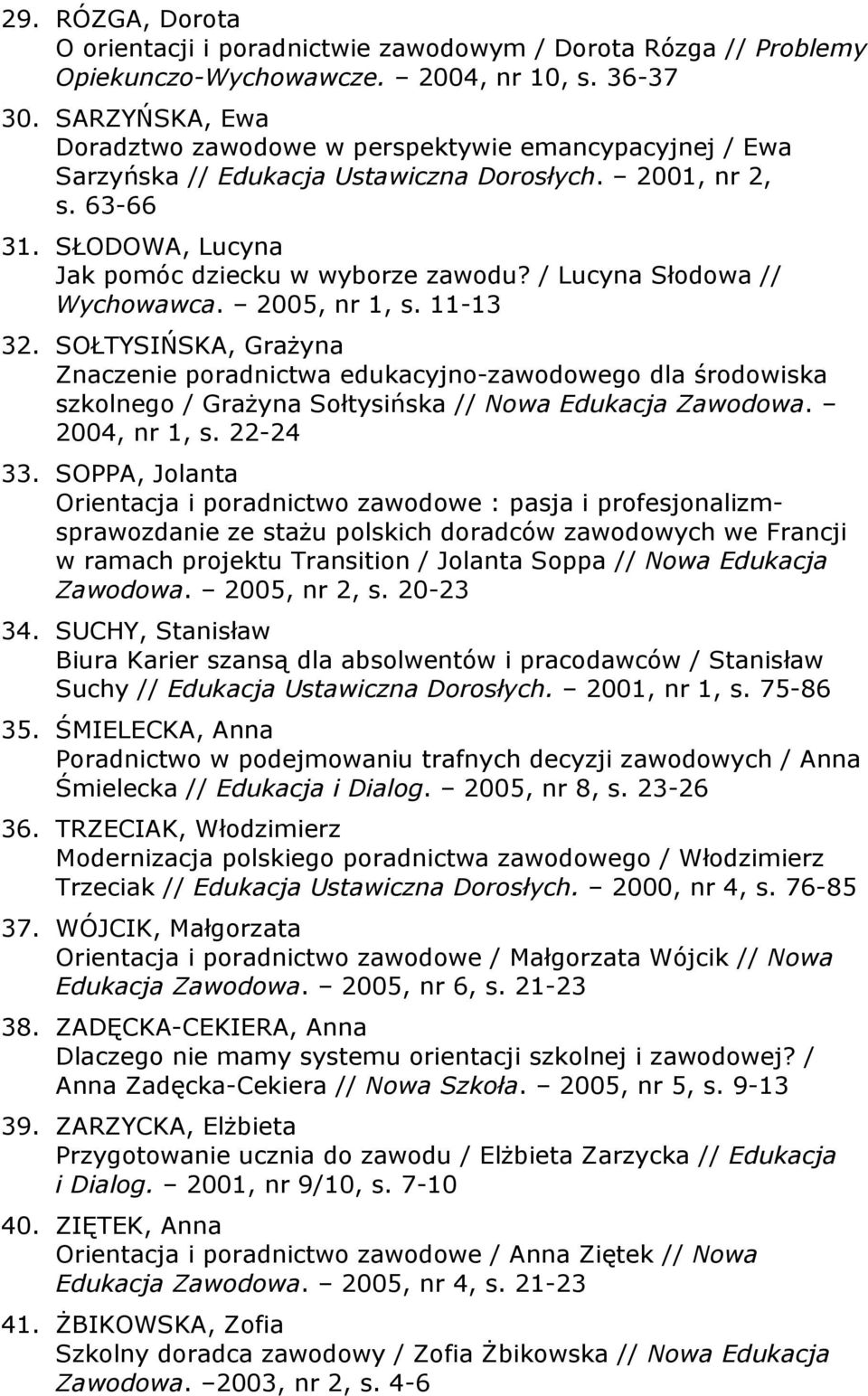 29. RÓZGA, Dorota
O orientacji i poradnictwie zawodowym / Dorota Rózga // Problemy Opiekunczo-Wychowawcze. – 2004, nr 10, s. 36-37

30. SARZYŃSKA, Ewa
Doradztwo zawodowe w perspektywie emancypacyjnej / Ewa Sarzyńska // Edukacja Ustawiczna Dorosłych. – 2001, nr 2, s. 63-66

31. SŁODOWA, Lucyna
Jak pomóc dziecku w wyborze zawodu? / Lucyna Słodowa // Wychowawca. – 2005, nr 1, s. 11-13

32. SOŁTYSIŃSKA, Grażyna
Znaczenie poradnictwa edukacyjno-zawodowego dla środowiska szkolnego / Grażyna Sołtysińska // Nowa Edukacja Zawodowa. – 2004, nr 1, s. 22-24

33. SOPPA, Jolanta
Orientacja i poradnictwo zawodowe : pasja i profesjonalizm-sprawozdanie ze stażu polskich doradców zawodowych we Francji w ramach projektu Transition / Jolanta Soppa // Nowa Edukacja Zawodowa. – 2005, nr 2, s. 20-23

34. SUCHY, Stanisław
Biura Karier szansą dla absolwentów i pracodawców / Stanisław Suchy // Edukacja Ustawiczna Dorosłych. – 2001, nr 1, s. 75-86

35. ŚMIELECKA, Anna
Poradnictwo w podejmowaniu trafnych decyzji zawodowych / Anna Śmielecka // Edukacja i Dialog. – 2005, nr 8, s. 23-26

36. TRZECIAK, Włodzimierz
Modernizacja polskiego poradnictwa zawodowego / Włodzimierz Trzeciak // Edukacja Ustawiczna Dorosłych. – 2000, nr 4, s. 76-85

37. WÓJCIK, Małgorzata
Orientacja i poradnictwo zawodowe / Małgorzata Wójcik // Nowa Edukacja Zawodowa. – 2005, nr 6, s. 21-23

38. ZADĘCKA-CEKIERA, Anna
Dlaczego nie mamy systemu orientacji szkolnej i zawodowej? / Anna Zadęcka-Cekiera // Nowa Szkoła. – 2005, nr 5, s. 9-13

39. ZARZYCKA, Elżbieta
Przygotowanie ucznia do zawodu / Elżbieta Zarzycka // Edukacja i Dialog. – 2001, nr 9/10, s. 7-10

40. ZIĘTEK, Anna
Orientacja i poradnictwo zawodowe / Anna Ziętek // Nowa Edukacja Zawodowa. – 2005, nr 4, s. 21-23

41. ŻBIKOWSKA, Zofia
Szkolny doradca zawodowy / Zofia Żbikowska // Nowa Edukacja Zawodowa. –2003, nr 2, s. 4-6